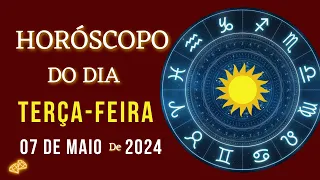 HORÓSCOPO
DO DIA
TERÇA-FEIRA
07 DE MAIO De 2024